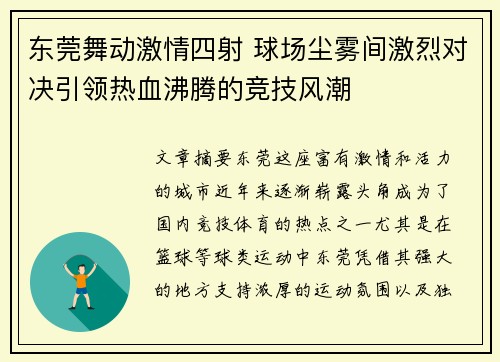 东莞舞动激情四射 球场尘雾间激烈对决引领热血沸腾的竞技风潮

文章摘要东莞这座富有激情和活力的城市近年来逐渐崭露头角成为了国内竞技体育的热点之一尤其是在篮球等球类运动中东莞凭借其强大的地方支持浓厚的运动氛围以及独